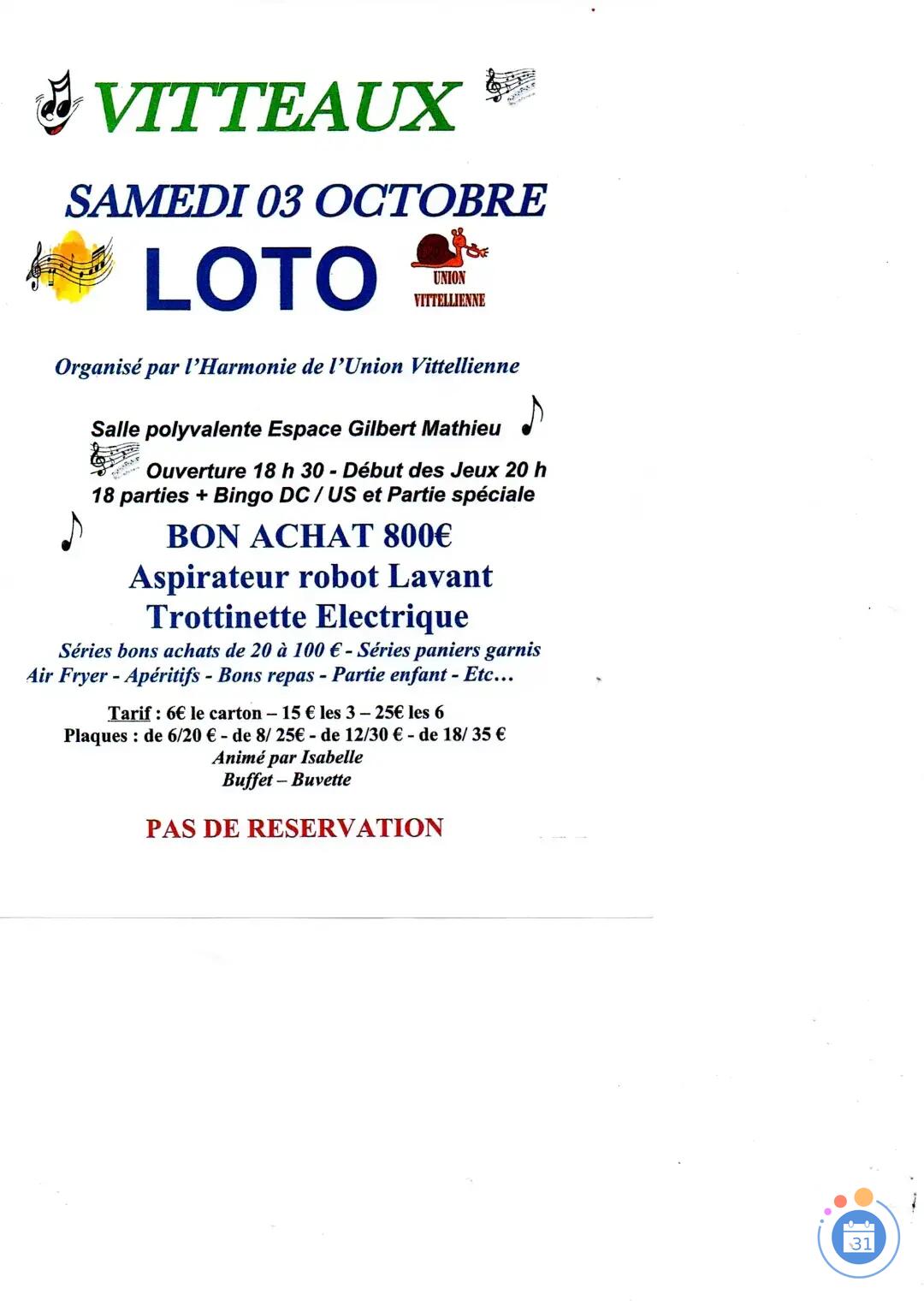 VITTEAUX

SAMEDI 03 OCTOBRE

LOTO

UNION VITTELLIENNE

Organisé par l'Harmonie de l'Union Vittellienne

Salle polyvalente Espace Gilbert Mathieu

Ouverture 18 h 30 - Début des Jeux 20 h
18 parties + Bingo DC / US et Partie spéciale

BON ACHAT 800€
Aspirateur robot Lavant
Trottinette Electrique

Séries bons achats de 20 à 100 € - Séries paniers garnis
Air Fryer - Apéritifs - Bons repas - Partie enfant - Etc…

Tarif : 6€ le carton – 15 € les 3 – 25€ les 6
Plaques : de 6/20 € - de 8/ 25€ - de 12/30 € - de 18/ 35 €
Animé par Isabelle
Buffet – Buvette

PAS DE RESERVATION

31